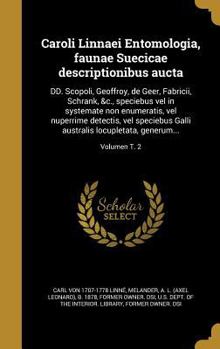 Caroli Linnaei Entomologia, faunae Suecicae descriptionibus aucta

DD. Scopoli, Geoffroy, de Geer, Fabricii, Schrank, &c., speciebus vel in systemate non enumeratis, vel nuperrime detectis, vel speciebus Galli australis locupletata, generum...

Volumen T. 2

Scholar SELECT

CARL VON 1707-1778 LINNÉ, MELANDER, A. L. (AXEL LEONARD), B. 1878, FORMER OWNER. DSI, U.S. DEPT. OF THE INTERIOR. LIBRARY, FORMER OWNER. DSI